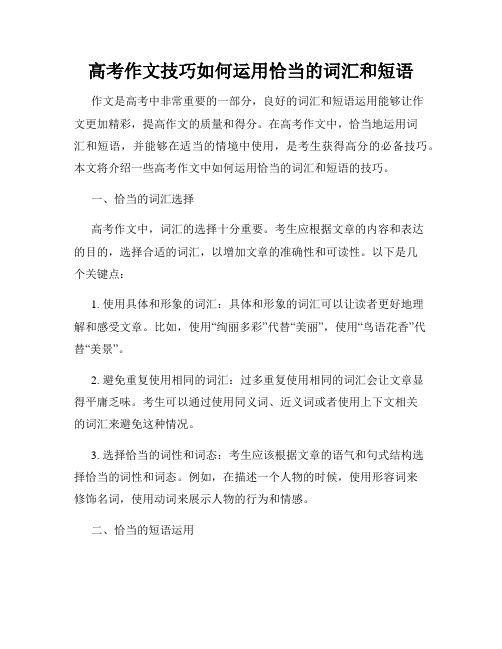 高考作文技巧如何运用恰当的词汇和短语

作文是高考中非常重要的一部分，良好的词汇和短语运用能够让作文更加精彩，提高作文的质量和得分。在高考作文中，恰当地运用词汇和短语，并能够在适当的情境中使用，是考生获得高分的必备技巧。本文将介绍一些高考作文中如何运用恰当的词汇和短语的技巧。

一、恰当的词汇选择

高考作文中，词汇的选择十分重要。考生应根据文章的内容和表达的目的，选择合适的词汇，以增加文章的准确性和可读性。以下是几个关键点：

1. 使用具体和形象的词汇：具体和形象的词汇可以让读者更好地理解和感受文章。比如，使用“绚丽多彩”代替“美丽”，使用“鸟语花香”代替“美景”。

2. 避免重复使用相同的词汇：过多重复使用相同的词汇会让文章显得平庸乏味。考生可以通过使用同义词、近义词或者使用上下文相关的词汇来避免这种情况。

3. 选择恰当的词性和词态：考生应该根据文章的语气和句式结构选择恰当的词性和词态。例如，在描述一个人物的时候，使用形容词来修饰名词，使用动词来展示人物的行为和情感。

二、恰当的短语运用